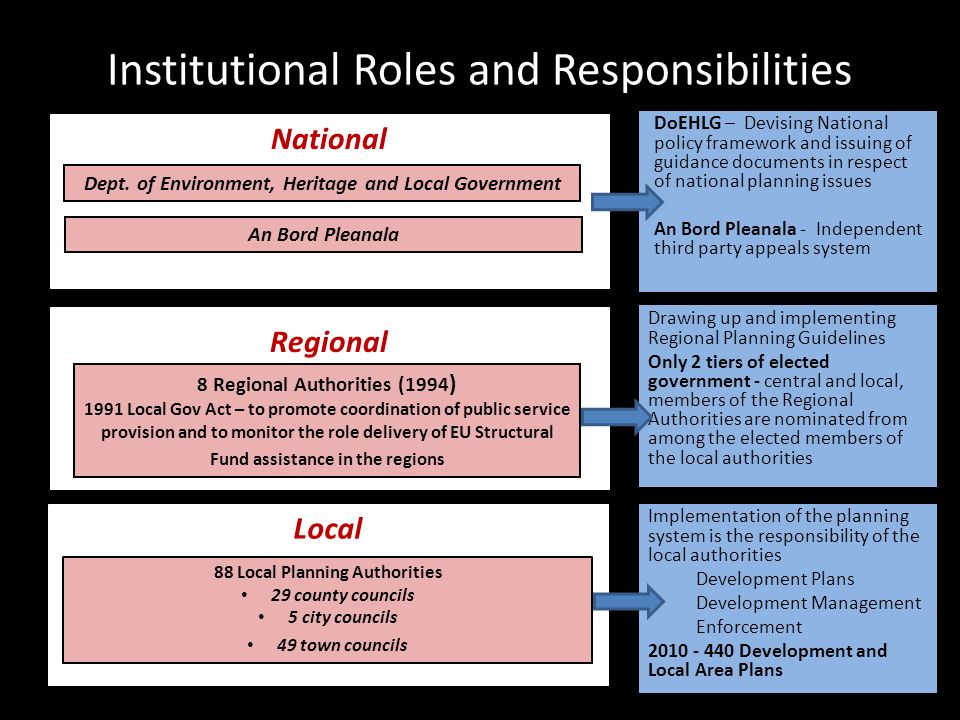 Institutional Roles and Responsibilities

National

Dept. of Environment, Heritage and Local Government

An Bord Pleanala

DoEHLG – Devising National policy framework and issuing of guidance documents in respect of national planning issues

An Bord Pleanala - Independent third party appeals system

Regional

8 Regional Authorities (1994)
1991 Local Gov Act – to promote coordination of public service provision and to monitor the role delivery of EU Structural Fund assistance in the regions

Drawing up and implementing Regional Planning Guidelines
Only 2 tiers of elected government - central and local, members of the Regional Authorities are nominated from among the elected members of the local authorities

Local

88 Local Planning Authorities
• 29 county councils
• 5 city councils
• 49 town councils

Implementation of the planning system is the responsibility of the local authorities
Development Plans
Development Management
Enforcement
2010 - 440 Development and Local Area Plans